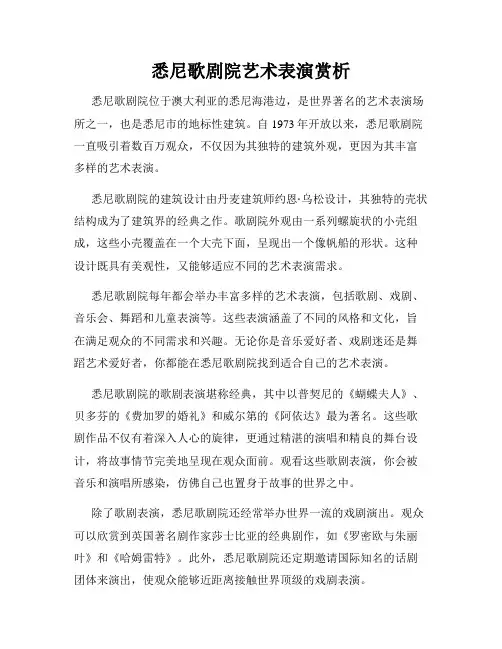 悉尼歌剧院艺术表演赏析

悉尼歌剧院位于澳大利亚的悉尼海港边，是世界著名的艺术表演场所之一，也是悉尼市的地标性建筑。自 1973 年开放以来，悉尼歌剧院一直吸引着数百万观众，不仅因为其独特的建筑外观，更因为其丰富多样的艺术表演。

悉尼歌剧院的建筑设计由丹麦建筑师约恩·乌松设计，其独特的壳状结构成为了建筑界的经典之作。歌剧院外观由一系列螺旋状的小壳组成，这些小壳覆盖在一个大壳下面，呈现出一个像帆船的形状。这种设计既具有美观性，又能够适应不同的艺术表演需求。

悉尼歌剧院每年都会举办丰富多样的艺术表演，包括歌剧、戏剧、音乐会、舞蹈和儿童表演等。这些表演涵盖了不同的风格和文化，旨在满足观众的不同需求和兴趣。无论你是音乐爱好者、戏剧迷还是舞蹈艺术爱好者，你都能在悉尼歌剧院找到适合自己的艺术表演。

悉尼歌剧院的歌剧表演堪称经典，其中以普契尼的《蝴蝶夫人》、贝多芬的《费加罗的婚礼》和威尔第的《阿依达》最为著名。这些歌剧作品不仅有着深入人心的旋律，更通过精湛的演唱和精良的舞台设计，将故事情节完美地呈现在观众面前。观看这些歌剧表演，你会被音乐和演唱所感染，仿佛自己也置身于故事的世界之中。

除了歌剧表演，悉尼歌剧院还经常举办世界一流的戏剧演出。观众可以欣赏到英国著名剧作家莎士比亚的经典剧作，如《罗密欧与朱丽叶》和《哈姆雷特》。此外，悉尼歌剧院还定期邀请国际知名的话剧团体来演出，使观众能够近距离接触世界顶级的戏剧表演。